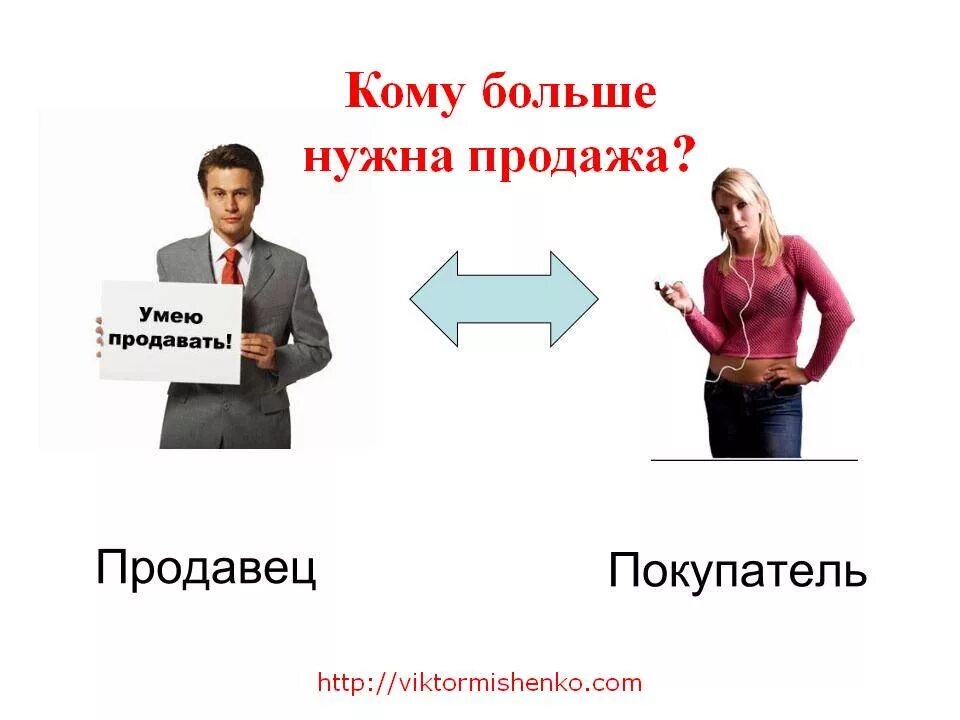 Кому больше нужна продажа?

Умею продавать!

Продавец

Покупатель

http://viktormishenko.com